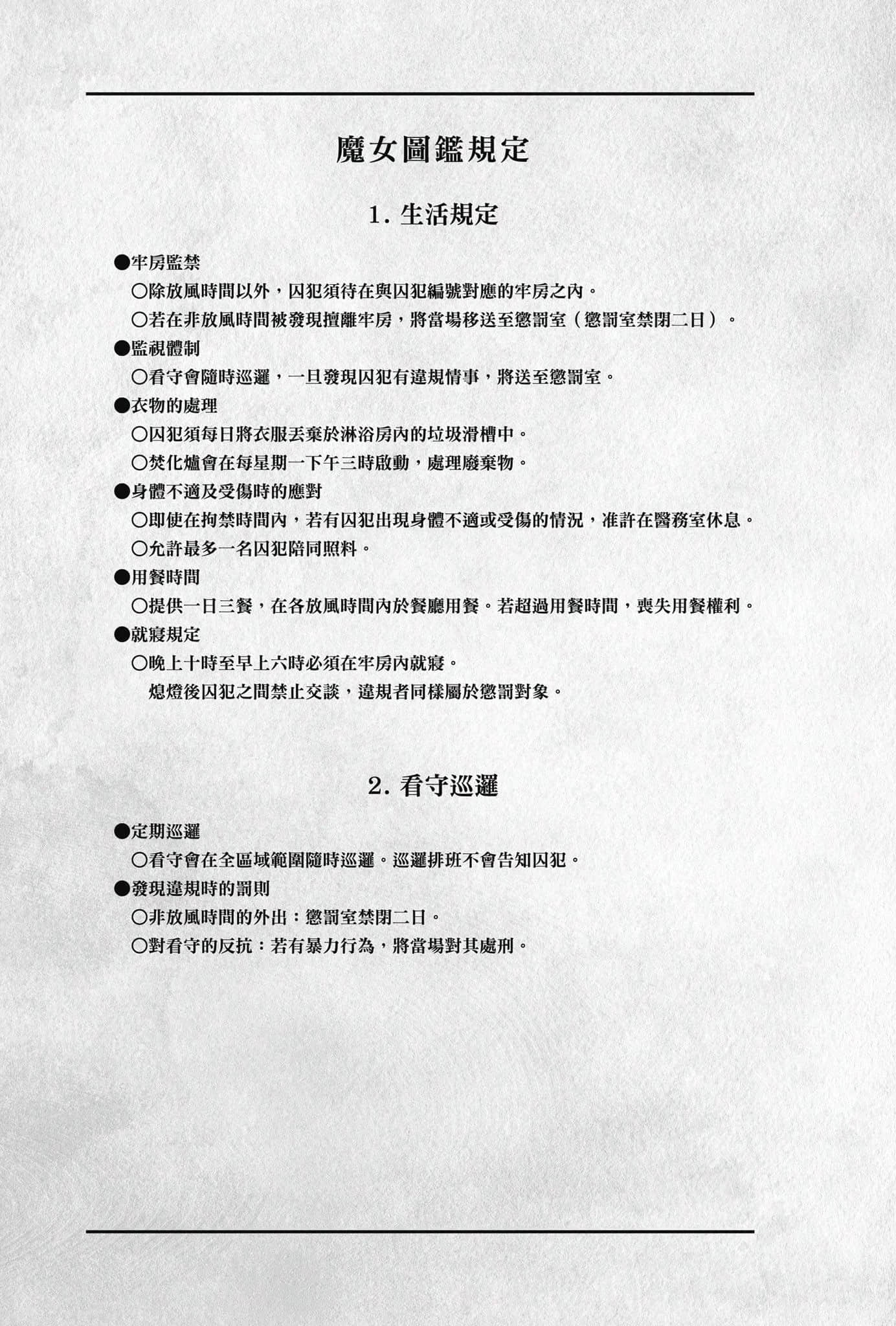 魔女圖鑑規定

1. 生活規定

●牢房監禁

○除放風時間以外，囚犯須待在與囚犯編號對應的牢房之內。

○若在非放風時間被發現擅離牢房，將當場移送至懲罰室（懲罰室禁閉二日）。

●監視體制

○看守會隨時巡邏，一旦發現囚犯有違規情事，將送至懲罰室。

●衣物的處理

○囚犯須每日將衣服丟棄於淋浴房內的垃圾滑槽中。

○焚化爐會在每星期一下午三時啟動，處理廢棄物。

●身體不適及受傷時的應對

○即使在拘禁時間內，若有囚犯出現身體不適或受傷的情況，准許在醫務室休息。

○允許最多一名囚犯陪同照料。

●用餐時間

○提供一日三餐，在各放風時間內於餐廳用餐。若超過用餐時間，喪失用餐權利。

●就寢規定

○晚上十時至早上六時必須在牢房內就寢。
熄燈後囚犯之間禁止交談，違規者同樣屬於懲罰對象。

2. 看守巡邏

●定期巡邏

○看守會在全區域範圍隨時巡邏。巡邏排班不會告知囚犯。

●發現違規時的罰則

○非放風時間的外出：懲罰室禁閉二日。

○對看守的反抗：若有暴力行為，將當場對其處刑。